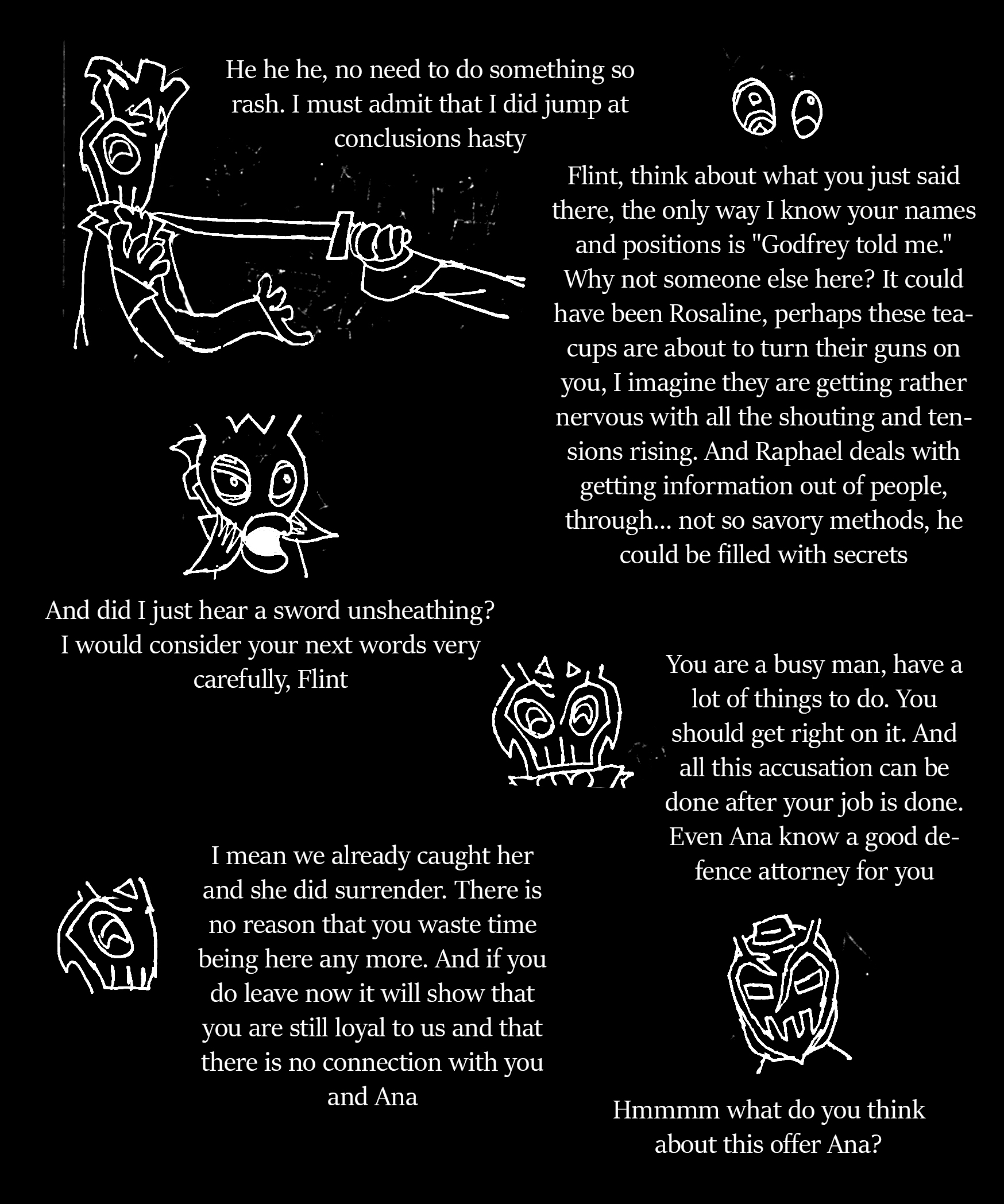 He he he, no need to do something so rash. I must admit that I did jump at conclusions hasty

Flint, think about what you just said there, the only way I know your names and positions is "Godfrey told me." Why not someone else here? It could have been Rosaline, perhaps these teacups are about to turn their guns on you, I imagine they are getting rather nervous with all the shouting and tensions rising. And Raphael deals with getting information out of people, through... not so savory methods, he could be filled with secrets

And did I just hear a sword unsheathing? I would consider your next words very carefully, Flint

You are a busy man, have a lot of things to do. You should get right on it. And all this accusation can be done after your job is done. Even Ana know a good defence attorney for you

I mean we already caught her and she did surrender. There is no reason that you waste time being here any more. And if you do leave now it will show that you are still loyal to us and that there is no connection with you and Ana

Hmmmm what do you think about this offer Ana?